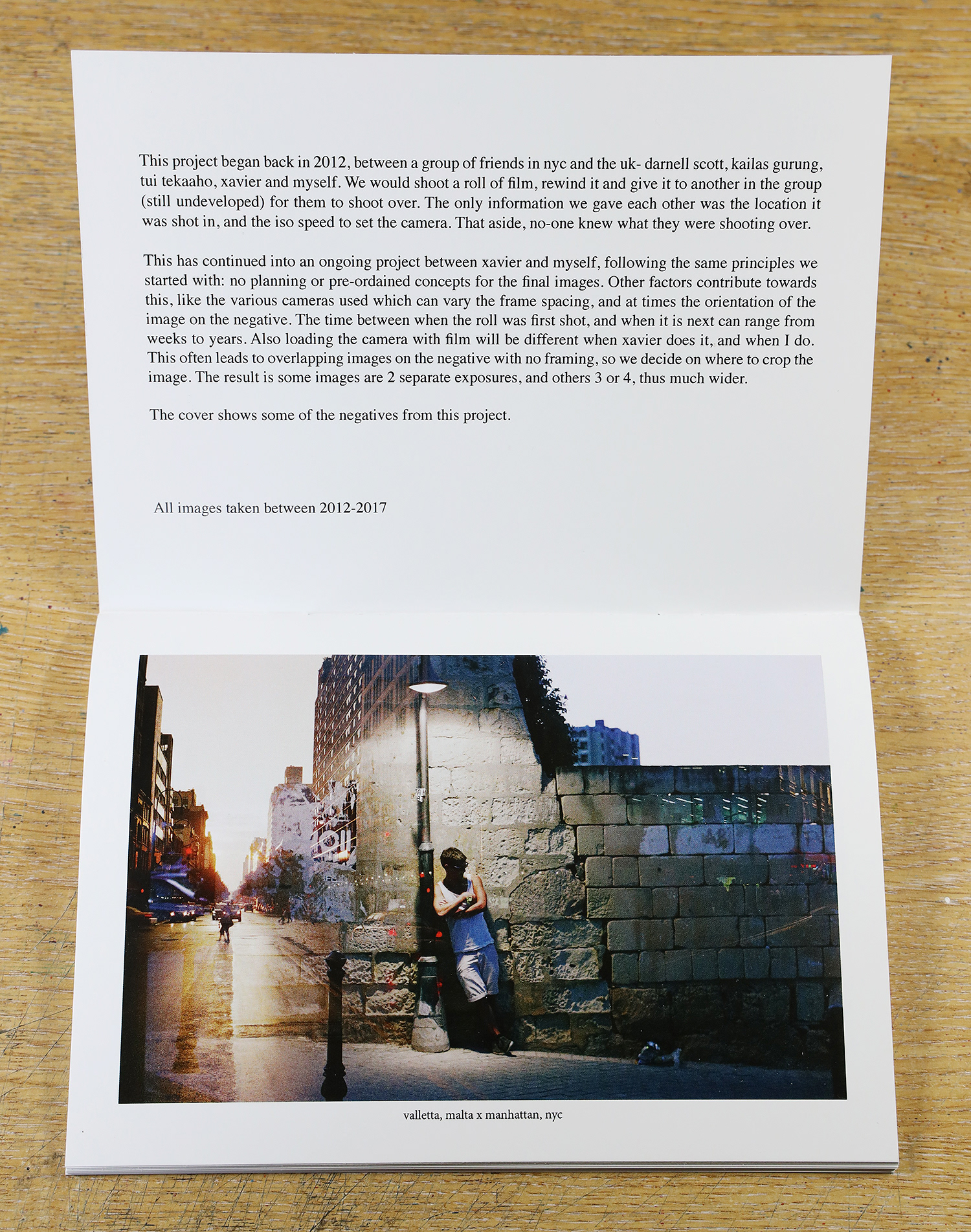 This project began back in 2012, between a group of friends in nyc and the uk- darnell scott, kailas gurung, tui tekaaho, xavier and myself. We would shoot a roll of film, rewind it and give it to another in the group (still undeveloped) for them to shoot over. The only information we gave each other was the location it was shot in, and the iso speed to set the camera. That aside, no-one knew what they were shooting over.

This has continued into an ongoing project between xavier and myself, following the same principles we started with: no planning or pre-ordained concepts for the final images. Other factors contribute towards this, like the various cameras used which can vary the frame spacing, and at times the orientation of the image on the negative. The time between when the roll was first shot, and when it is next can range from weeks to years. Also loading the camera with film will be different when xavier does it, and when I do. This often leads to overlapping images on the negative with no framing, so we decide on where to crop the image. The result is some images are 2 separate exposures, and others 3 or 4, thus much wider.

The cover shows some of the negatives from this project.

All images taken between 2012-2017

valletta, malta x manhattan, nyc